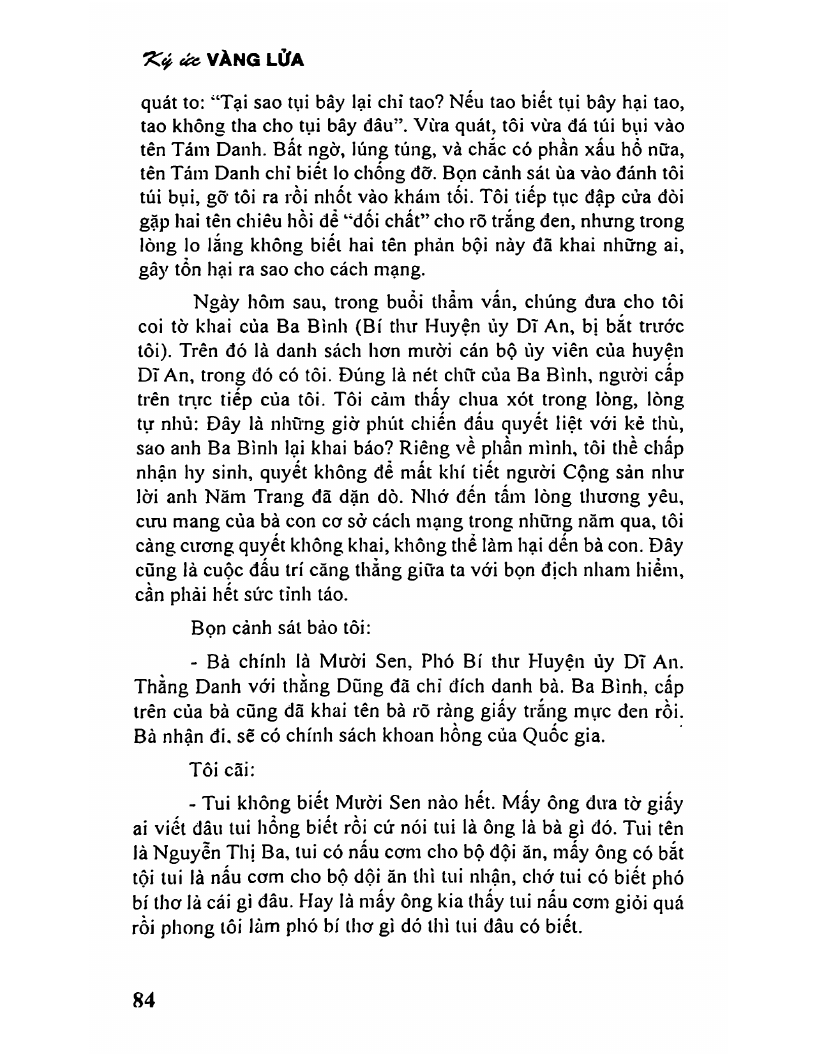 Ký ức VÀNG LỬA

quát to: "Tại sao tụi bây lại chỉ tao? Nếu tao biết tụi bây hại tao, tao không tha cho tụi bây đâu". Vừa quát, tôi vừa đá túi bụi vào tên Tám Danh. Bất ngờ, lúng túng, và chắc có phần xấu hổ nữa, tên Tám Danh chỉ biết lo chống đỡ. Bọn cảnh sát ùa vào đánh tôi túi bụi, gỡ tôi ra rồi nhốt vào khám tối. Tôi tiếp tục đập cửa đòi gặp hai tên chiêu hồi để "đối chất" cho rõ trắng đen, nhưng trong lòng lo lắng không biết hai tên phản bội này đã khai những ai, gây tổn hại ra sao cho cách mạng.

Ngày hôm sau, trong buổi thẩm vấn, chúng đưa cho tôi coi tờ khai của Ba Bình (Bí thư Huyện ủy Dĩ An, bị bắt trước tôi). Trên đó là danh sách hơn mười cán bộ ủy viên của huyện Dĩ An, trong đó có tôi. Đúng là nét chữ của Ba Bình, người cấp trên trực tiếp của tôi. Tôi cảm thấy chua xót trong lòng, lòng tự nhủ: Đây là những giờ phút chiến đấu quyết liệt với kẻ thù, sao anh Ba Bình lại khai báo? Riêng về phần mình, tôi thề chấp nhận hy sinh, quyết không để mất khí tiết người Cộng sản như lời anh Năm Trang đã dặn dò. Nhớ đến tấm lòng thương yêu, cưu mang của bà con cơ sở cách mạng trong những năm qua, tôi càng cương quyết không khai, không thể làm hại đến bà con. Đây cũng là cuộc đấu trí căng thẳng giữa ta với bọn địch nham hiểm, cần phải hết sức tỉnh táo.

Bọn cảnh sát bảo tôi:

- Bà chính là Mười Sen, Phó Bí thư Huyện ủy Dĩ An. Thằng Danh với thằng Dũng đã chỉ đích danh bà. Ba Bình, cấp trên của bà cũng đã khai tên bà rõ ràng giấy trắng mực đen rồi. Bà nhận đi, sẽ có chính sách khoan hồng của Quốc gia.

Tôi cãi:

- Tui không biết Mười Sen nào hết. Mấy ông đưa tờ giấy ai viết đâu tui hổng biết rồi cứ nói tui là ông là bà gì đó. Tui tên là Nguyễn Thị Ba, tui có nấu cơm cho bộ đội ăn, mấy ông có bắt tội tui là nấu cơm cho bộ đội ăn thì tui nhận, chớ tui có biết phó bí thơ là cái gì đâu. Hay là mấy ông kia thấy tui nấu cơm giỏi quá rồi phong tôi làm phó bí thơ gì đó thì tui đâu có biết.

84